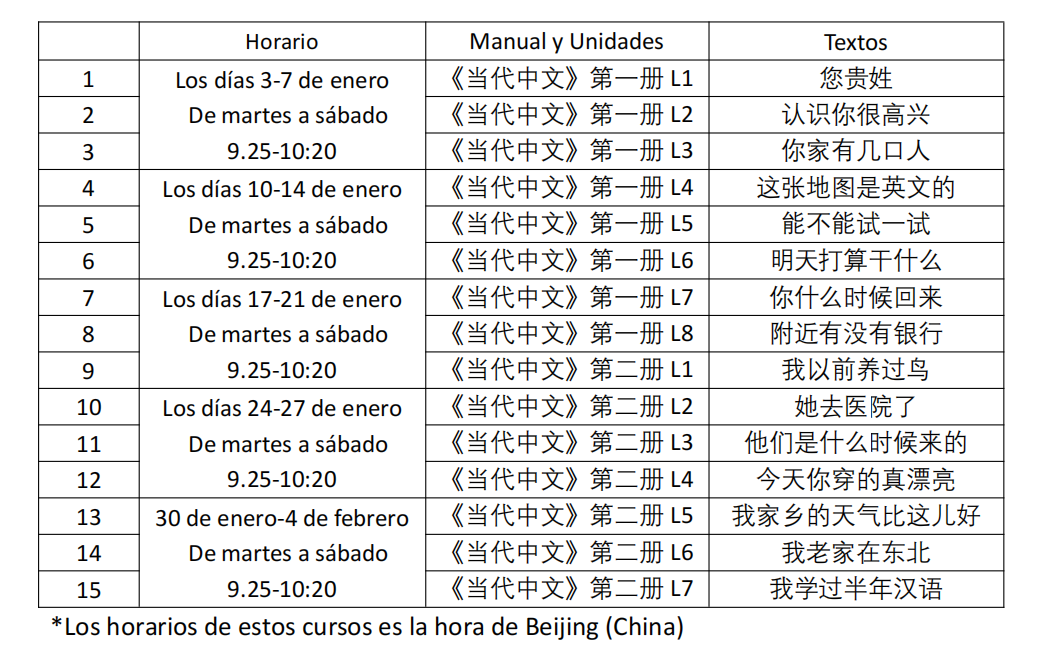 |  | Horario | Manual y Unidades | Textos |
|---|---|---|---|
| 1 | Los días 3-7 de enero | 《当代中文》第一册 L1 | 您贵姓 |
| 2 | De martes a sábado | 《当代中文》第一册 L2 | 认识你很高兴 |
| 3 | 9.25-10:20 | 《当代中文》第一册 L3 | 你家有几口人 |
| 4 | Los días 10-14 de enero | 《当代中文》第一册 L4 | 这张地图是英文的 |
| 5 | De martes a sábado | 《当代中文》第一册 L5 | 能不能试一试 |
| 6 | 9.25-10:20 | 《当代中文》第一册 L6 | 明天打算干什么 |
| 7 | Los días 17-21 de enero | 《当代中文》第一册 L7 | 你什么时候回来 |
| 8 | De martes a sábado | 《当代中文》第一册 L8 | 附近有没有银行 |
| 9 | 9.25-10:20 | 《当代中文》第二册 L1 | 我以前养过鸟 |
| 10 | Los días 24-27 de enero | 《当代中文》第二册 L2 | 她去医院了 |
| 11 | De martes a sábado | 《当代中文》第二册 L3 | 他们是什么时候来的 |
| 12 | 9.25-10:20 | 《当代中文》第二册 L4 | 今天你穿的真漂亮 |
| 13 | 30 de enero-4 de febrero | 《当代中文》第二册 L5 | 我家乡的天气比这儿好 |
| 14 | De martes a sábado | 《当代中文》第二册 L6 | 我老家在东北 |
| 15 | 9.25-10:20 | 《当代中文》第二册 L7 | 我学过半年汉语 |

*Los horarios de estos cursos es la hora de Beijing (China)